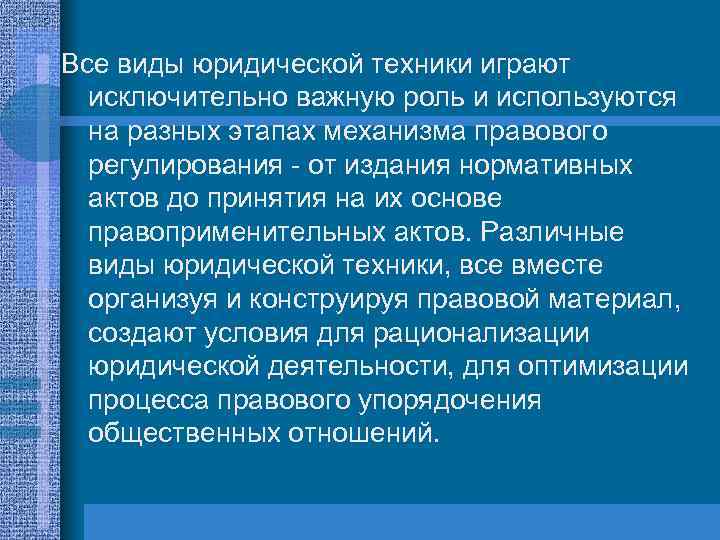 Все виды юридической техники играют исключительно важную роль и используются на разных этапах механизма правового регулирования - от издания нормативных актов до принятия на их основе правоприменительных актов. Различные виды юридической техники, все вместе организуя и конструируя правовой материал, создают условия для рационализации юридической деятельности, для оптимизации процесса правового упорядочения общественных отношений.